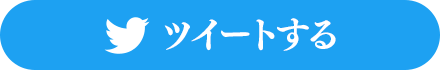 ツイートする